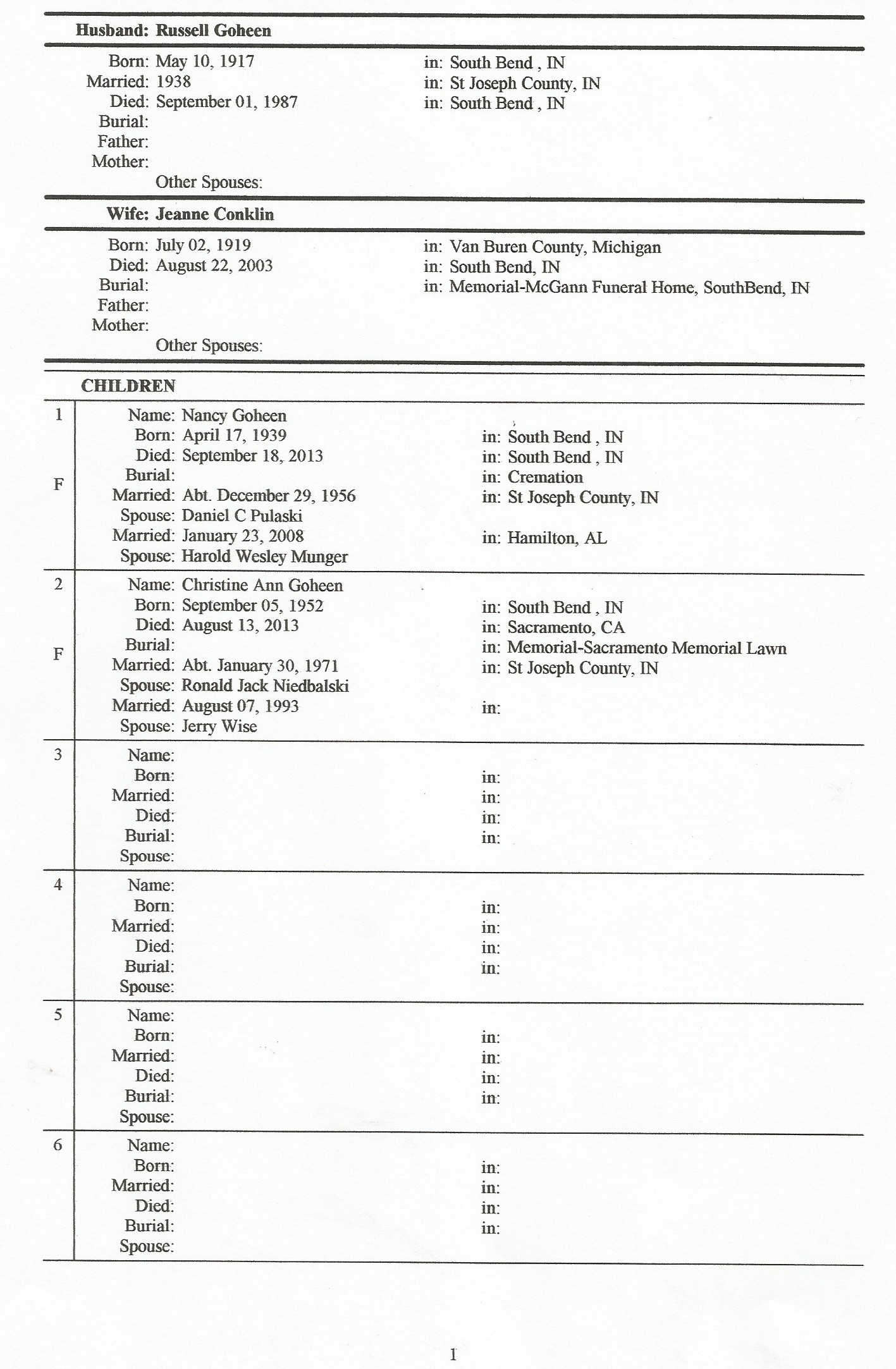 Husband: Russell Goheen

Born: May 10, 1917 in: South Bend , IN
Married: 1938 in: St Joseph County, IN
Died: September 01, 1987 in: South Bend , IN
Burial:
Father:
Mother:
Other Spouses:

Wife: Jeanne Conklin

Born: July 02, 1919 in: Van Buren County, Michigan
Died: August 22, 2003 in: South Bend, IN
Burial: in: Memorial-McGann Funeral Home, SouthBend, IN
Father:
Mother:
Other Spouses:

CHILDREN

1
F
Name: Nancy Goheen
Born: April 17, 1939 in: South Bend , IN
Died: September 18, 2013 in: South Bend , IN
Burial: in: Cremation
Married: Abt. December 29, 1956 in: St Joseph County, IN
Spouse: Daniel C Pulaski
Married: January 23, 2008 in: Hamilton, AL
Spouse: Harold Wesley Munger

2
F
Name: Christine Ann Goheen
Born: September 05, 1952 in: South Bend , IN
Died: August 13, 2013 in: Sacramento, CA
Burial: in: Memorial-Sacramento Memorial Lawn
Married: Abt. January 30, 1971 in: St Joseph County, IN
Spouse: Ronald Jack Niedbalski
Married: August 07, 1993 in:
Spouse: Jerry Wise

3
Name:
Born: in:
Married: in:
Died: in:
Burial: in:
Spouse:

4
Name:
Born: in:
Married: in:
Died: in:
Burial: in:
Spouse:

5
Name:
Born: in:
Married: in:
Died: in:
Burial: in:
Spouse:

6
Name:
Born: in:
Married: in:
Died: in:
Burial: in:
Spouse:

1